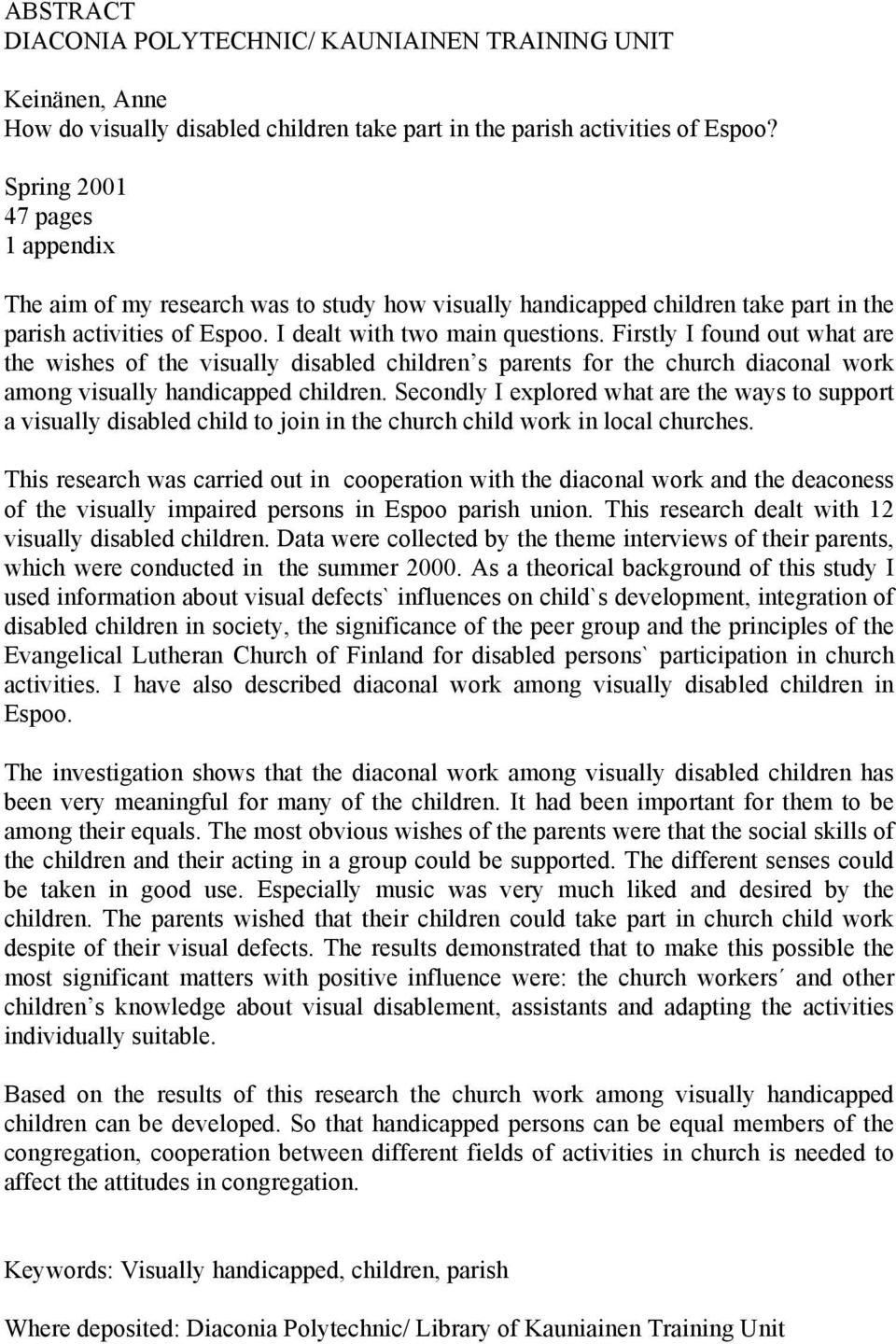 ABSTRACT
DIACONIA POLYTECHNIC/ KAUNIAINEN TRAINING UNIT

Keinänen, Anne
How do visually disabled children take part in the parish activities of Espoo?

Spring 2001
47 pages
1 appendix

The aim of my research was to study how visually handicapped children take part in the parish activities of Espoo. I dealt with two main questions. Firstly I found out what are the wishes of the visually disabled children s parents for the church diaconal work among visually handicapped children. Secondly I explored what are the ways to support a visually disabled child to join in the church child work in local churches.

This research was carried out in cooperation with the diaconal work and the deaconess of the visually impaired persons in Espoo parish union. This research dealt with 12 visually disabled children. Data were collected by the theme interviews of their parents, which were conducted in the summer 2000. As a theorical background of this study I used information about visual defects` influences on child`s development, integration of disabled children in society, the significance of the peer group and the principles of the Evangelical Lutheran Church of Finland for disabled persons` participation in church activities. I have also described diaconal work among visually disabled children in Espoo.

The investigation shows that the diaconal work among visually disabled children has been very meaningful for many of the children. It had been important for them to be among their equals. The most obvious wishes of the parents were that the social skills of the children and their acting in a group could be supported. The different senses could be taken in good use. Especially music was very much liked and desired by the children. The parents wished that their children could take part in church child work despite of their visual defects. The results demonstrated that to make this possible the most significant matters with positive influence were: the church workers´ and other children s knowledge about visual disablement, assistants and adapting the activities individually suitable.

Based on the results of this research the church work among visually handicapped children can be developed. So that handicapped persons can be equal members of the congregation, cooperation between different fields of activities in church is needed to affect the attitudes in congregation.

Keywords: Visually handicapped, children, parish

Where deposited: Diaconia Polytechnic/ Library of Kauniainen Training Unit